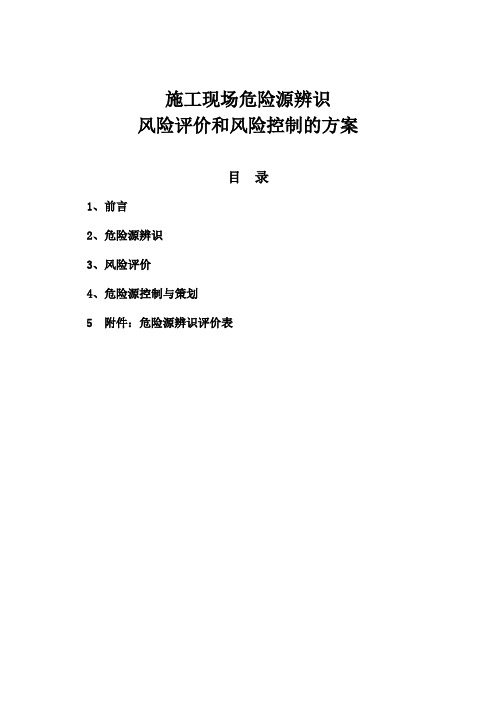 施工现场危险源辨识
风险评价和风险控制的方案

目　录

1、前言

2、危险源辨识

3、风险评价

4、危险源控制与策划

5　附件：危险源辨识评价表